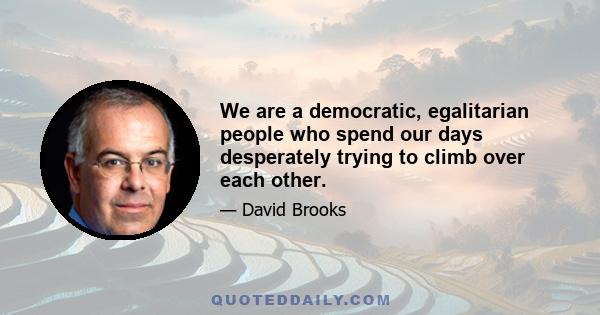 We are a democratic, egalitarian people who spend our days desperately trying to climb over each other.

— David Brooks

QUOTEDDAILY.COM